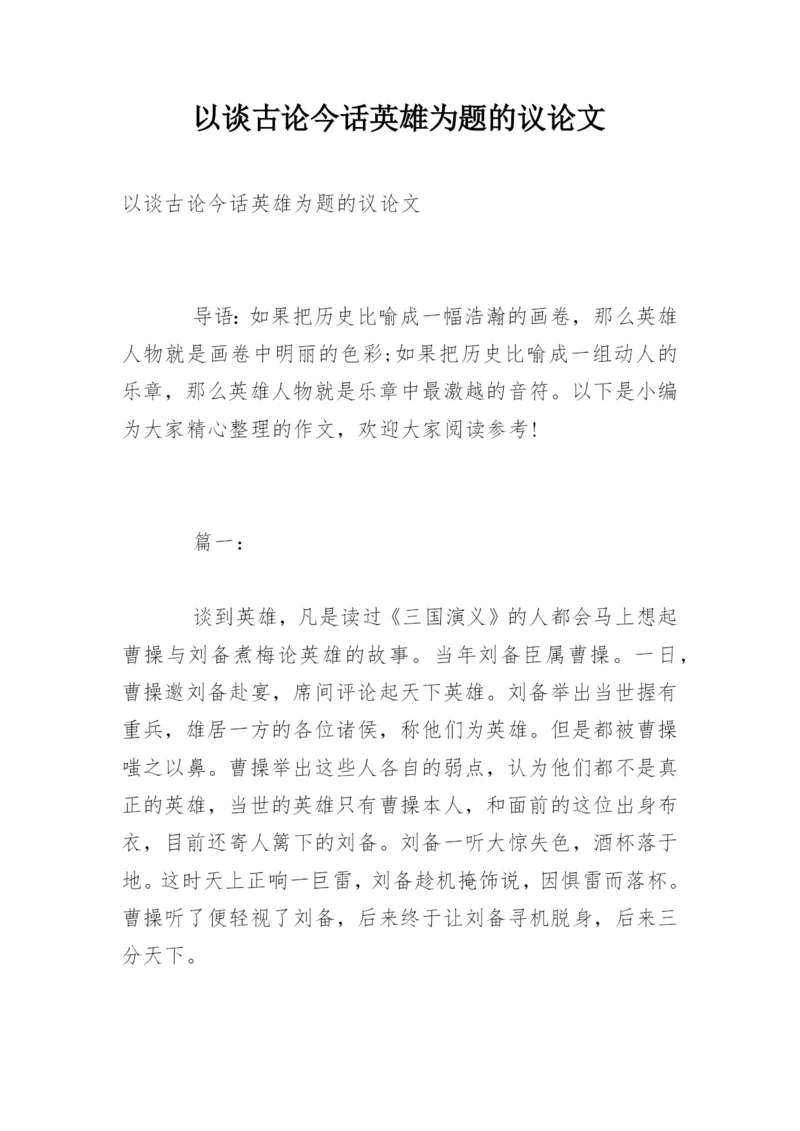 以谈古论今话英雄为题的议论文

以谈古论今话英雄为题的议论文

导语：如果把历史比喻成一幅浩瀚的画卷，那么英雄人物就是画卷中明丽的色彩;如果把历史比喻成一组动人的乐章，那么英雄人物就是乐章中最激越的音符。以下是小编为大家精心整理的作文，欢迎大家阅读参考!

篇一：

谈到英雄，凡是读过《三国演义》的人都会马上想起曹操与刘备煮梅论英雄的故事。当年刘备臣属曹操。一日，曹操邀刘备赴宴，席间评论起天下英雄。刘备举出当世握有重兵，雄居一方的各位诸侯，称他们为英雄。但是都被曹操嗤之以鼻。曹操举出这些人各自的弱点，认为他们都不是真正的英雄，当世的英雄只有曹操本人，和面前的这位出身布衣，目前还寄人篱下的刘备。刘备一听大惊失色，酒杯落于地。这时天上正响一巨雷，刘备趁机掩饰说，因惧雷而落杯。曹操听了便轻视了刘备，后来终于让刘备寻机脱身，后来三分天下。